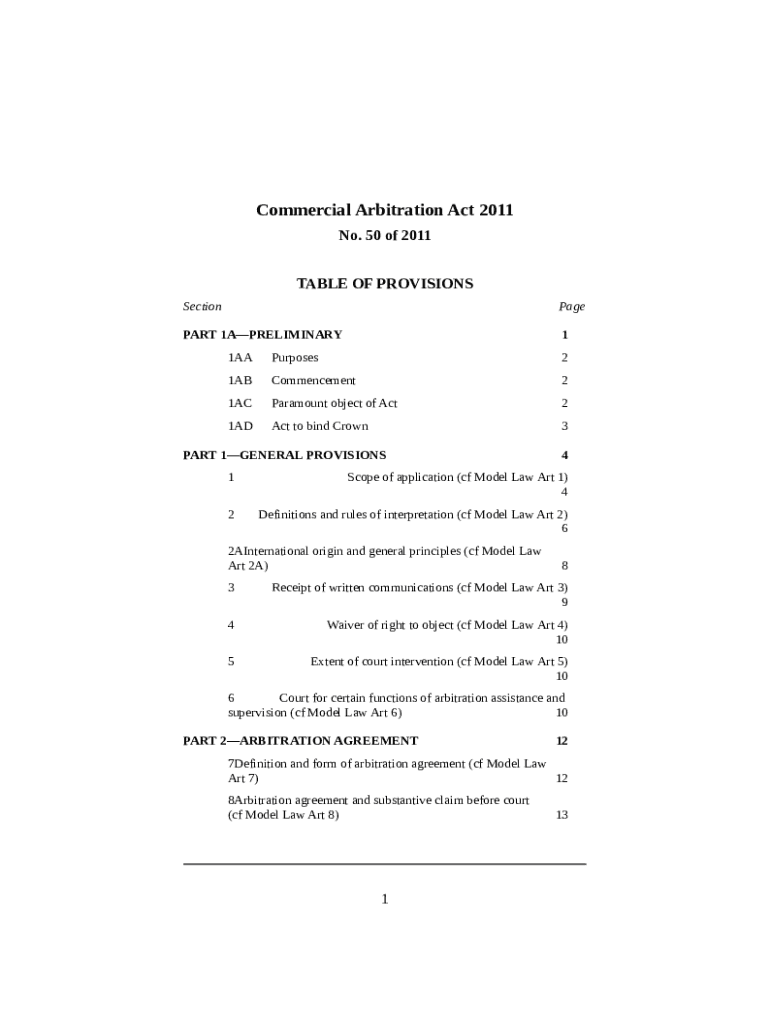 Commercial Arbitration Act 2011

No. 50 of 2011

TABLE OF PROVISIONS

Section Page

PART 1A—PRELIMINARY 1

1AA Purposes 2

1AB Commencement 2

1AC Paramount object of Act 2

1AD Act to bind Crown 3

PART 1—GENERAL PROVISIONS 4

1 Scope of application (cf Model Law Art 1) 4

2 Definitions and rules of interpretation (cf Model Law Art 2) 6

2AInternational origin and general principles (cf Model Law Art 2A) 8

3 Receipt of written communications (cf Model Law Art 3) 9

4 Waiver of right to object (cf Model Law Art 4) 10

5 Extent of court intervention (cf Model Law Art 5) 10

6 Court for certain functions of arbitration assistance and supervision (cf Model Law Art 6) 10

PART 2—ARBITRATION AGREEMENT 12

7Definition and form of arbitration agreement (cf Model Law Art 7) 12

8Arbitration agreement and substantive claim before court (cf Model Law Art 8) 13

1